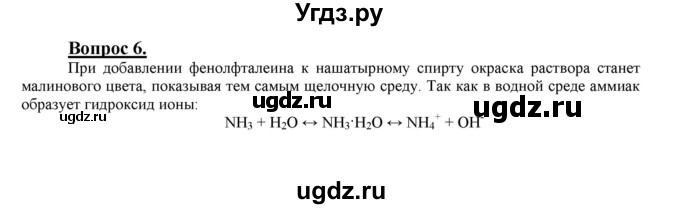 Угдз.ру

Вопрос 6.

При добавлении фенолфталеина к нашатырному спирту окраска раствора станет малинового цвета, показывая тем самым щелочную среду. Так как в водной среде аммиак образует гидроксид ионы:

ugdz.ru ugdz.ru

ugdz.ru

$NH_3 + H_2O \leftrightarrow NH_3 \cdot H_2O \leftrightarrow NH_4^+ + OH^-$

ugdz.ru